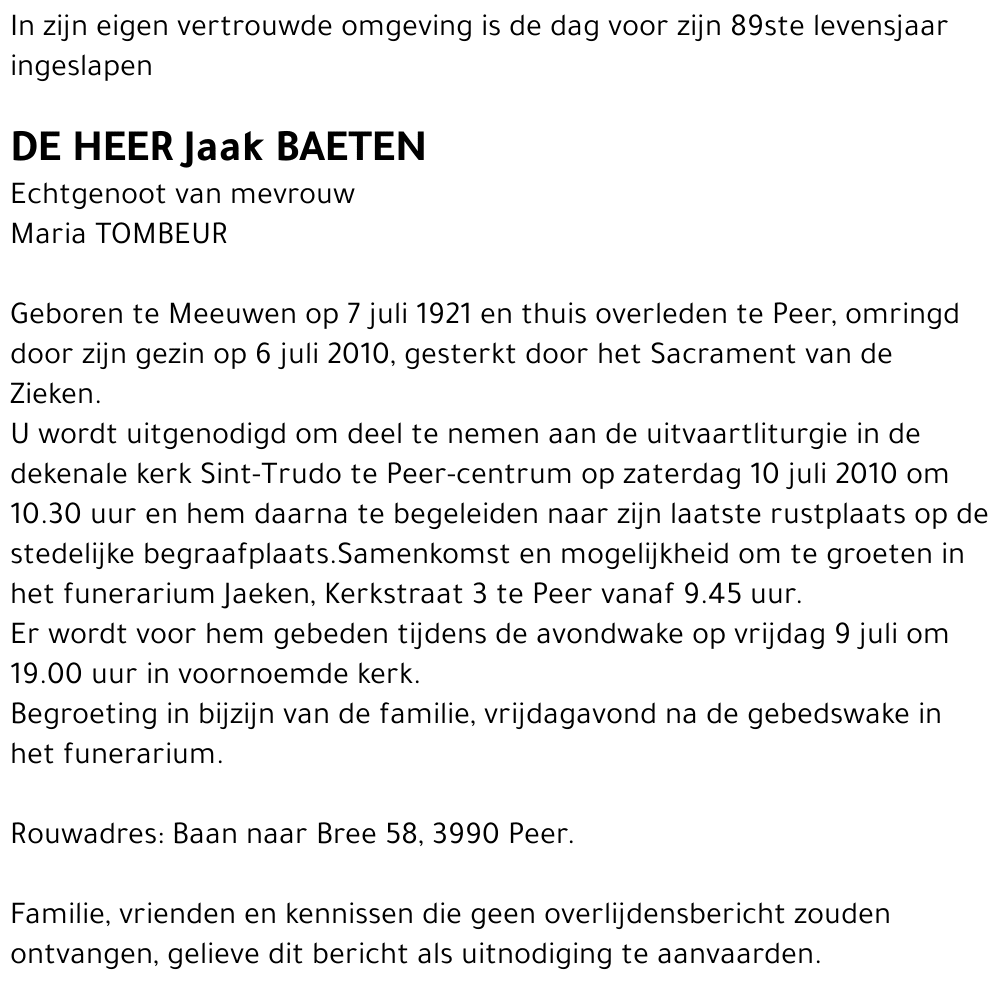 In zijn eigen vertrouwde omgeving is de dag voor zijn 89ste levensjaar ingeslapen

DE HEER Jaak BAETEN
Echtgenoot van mevrouw
Maria TOMBEUR

Geboren te Meeuwen op 7 juli 1921 en thuis overleden te Peer, omringd door zijn gezin op 6 juli 2010, gesterkt door het Sacrament van de Zieken.
U wordt uitgenodigd om deel te nemen aan de uitvaartliturgie in de dekenale kerk Sint-Trudo te Peer-centrum op zaterdag 10 juli 2010 om 10.30 uur en hem daarna te begeleiden naar zijn laatste rustplaats op de stedelijke begraafplaats.Samenkomst en mogelijkheid om te groeten in het funerarium Jaeken, Kerkstraat 3 te Peer vanaf 9.45 uur.
Er wordt voor hem gebeden tijdens de avondwake op vrijdag 9 juli om 19.00 uur in voornoemde kerk.
Begroeting in bijzijn van de familie, vrijdagavond na de gebedswake in het funerarium.

Rouwadres: Baan naar Bree 58, 3990 Peer.

Familie, vrienden en kennissen die geen overlijdensbericht zouden ontvangen, gelieve dit bericht als uitnodiging te aanvaarden.